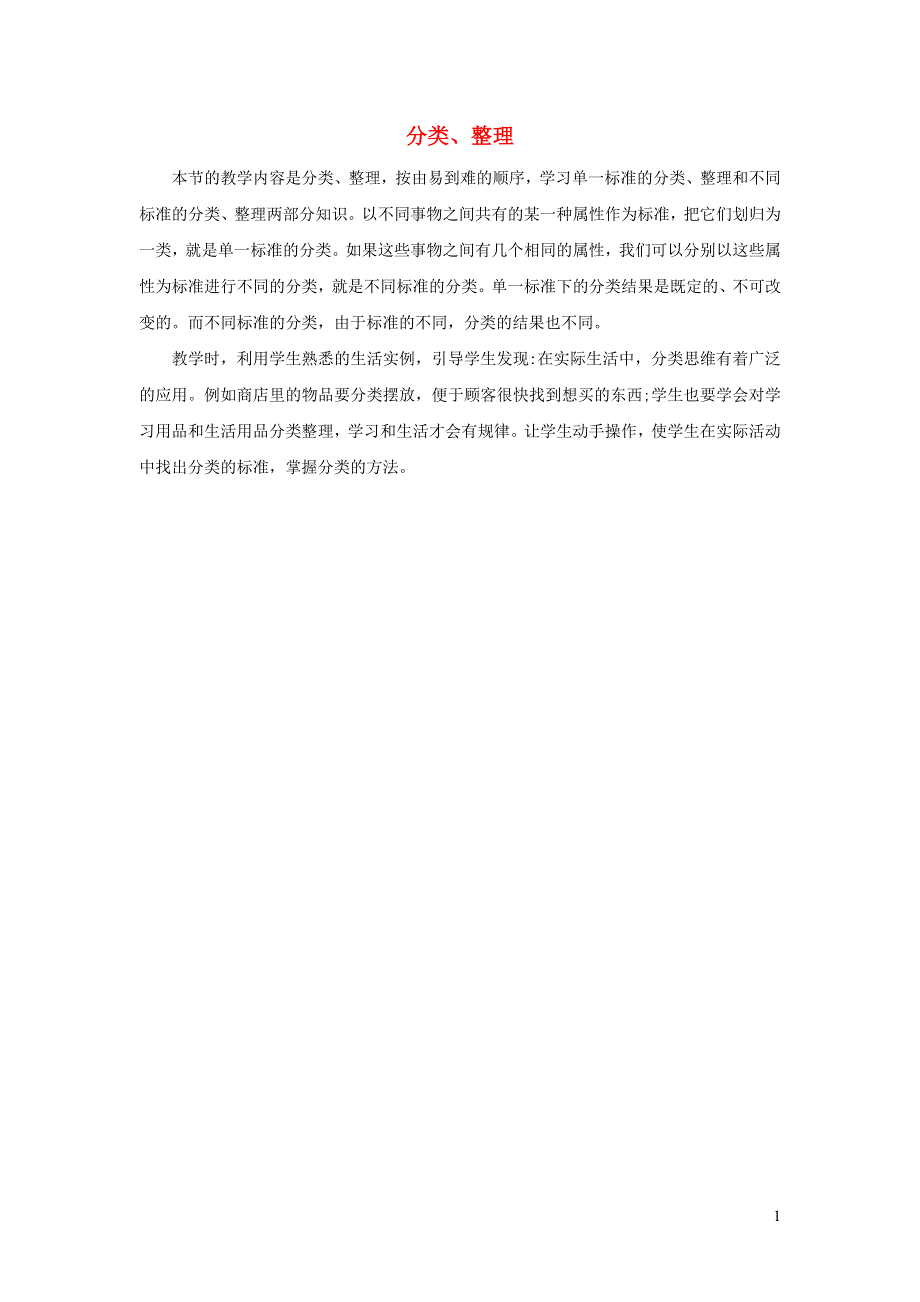 分类、整理

本节的教学内容是分类、整理，按由易到难的顺序，学习单一标准的分类、整理和不同标准的分类、整理两部分知识。以不同事物之间共有的某一种属性作为标准，把它们划归为一类，就是单一标准的分类。如果这些事物之间有几个相同的属性，我们可以分别以这些属性为标准进行不同的分类，就是不同标准的分类。单一标准下的分类结果是既定的、不可改变的。而不同标准的分类，由于标准的不同，分类的结果也不同。

教学时，利用学生熟悉的生活实例，引导学生发现:在实际生活中，分类思维有着广泛的应用。例如商店里的物品要分类摆放，便于顾客很快找到想买的东西;学生也要学会对学习用品和生活用品分类整理，学习和生活才会有规律。让学生动手操作，使学生在实际活动中找出分类的标准，掌握分类的方法。

1